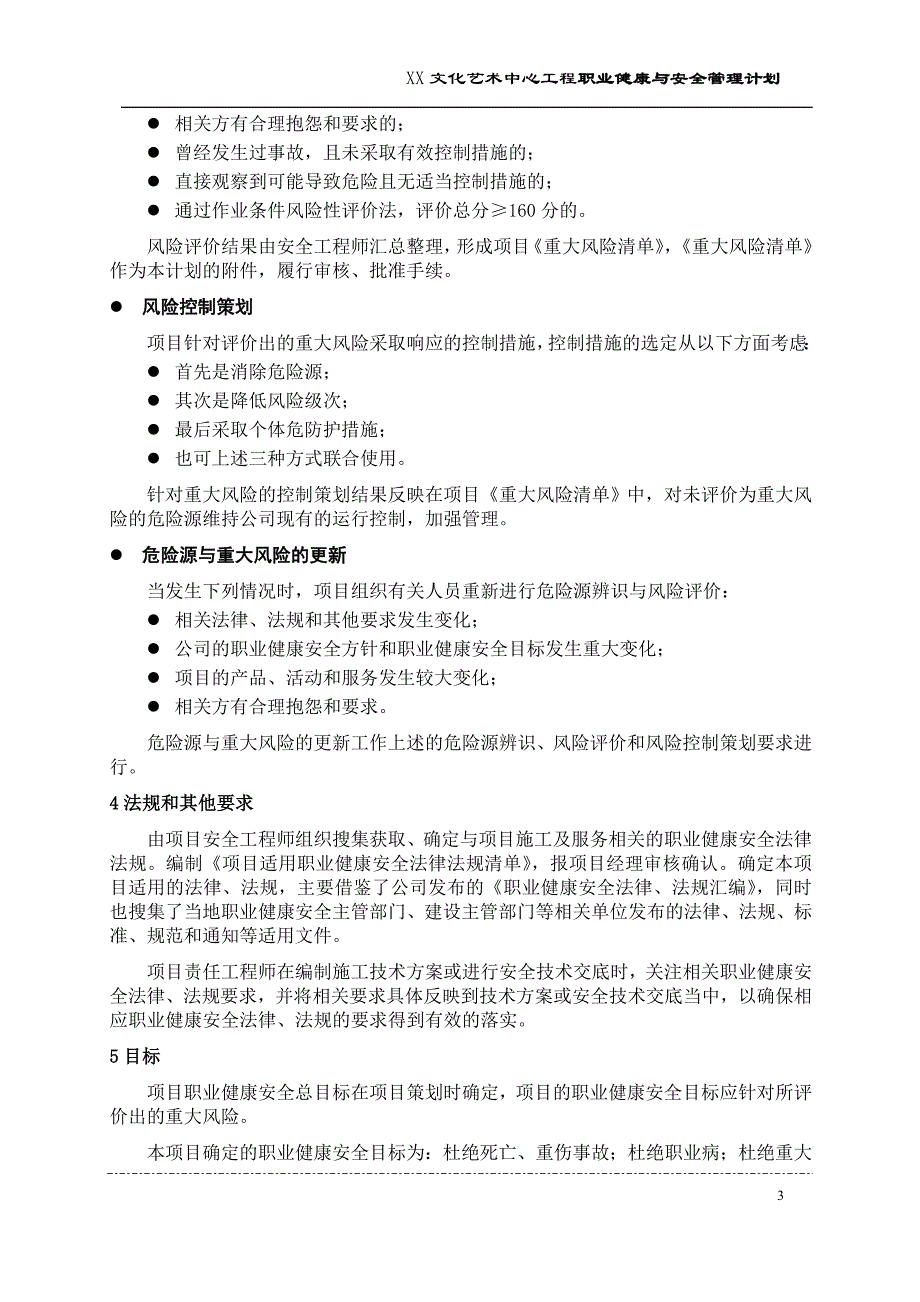 XX 文化艺术中心工程职业健康与安全管理计划

● 相关方有合理抱怨和要求的；
● 曾经发生过事故，且未采取有效控制措施的；
● 直接观察到可能导致危险且无适当控制措施的；
● 通过作业条件风险性评价法，评价总分≥160 分的。

风险评价结果由安全工程师汇总整理，形成项目《重大风险清单》，《重大风险清单》作为本计划的附件，履行审核、批准手续。

● 风险控制策划

项目针对评价出的重大风险采取响应的控制措施，控制措施的选定从以下方面考虑
● 首先是消除危险源；
● 其次是降低风险级次；
● 最后采取个体危防护措施；
● 也可上述三种方式联合使用。

针对重大风险的控制策划结果反映在项目《重大风险清单》中，对未评价为重大风险的危险源维持公司现有的运行控制，加强管理。

● 危险源与重大风险的更新

当发生下列情况时，项目组织有关人员重新进行危险源辨识与风险评价：
● 相关法律、法规和其他要求发生变化；
● 公司的职业健康安全方针和职业健康安全目标发生重大变化；
● 项目的产品、活动和服务发生较大变化；
● 相关方有合理抱怨和要求。

危险源与重大风险的更新工作上述的危险源辨识、风险评价和风险控制策划要求进行。

4 法规和其他要求

由项目安全工程师组织搜集获取、确定与项目施工及服务相关的职业健康安全法律法规。编制《项目适用职业健康安全法律法规清单》，报项目经理审核确认。确定本项目适用的法律、法规，主要借鉴了公司发布的《职业健康安全法律、法规汇编》，同时也搜集了当地职业健康安全主管部门、建设主管部门等相关单位发布的法律、法规、标准、规范和通知等适用文件。

项目责任工程师在编制施工技术方案或进行安全技术交底时，关注相关职业健康安全法律、法规要求，并将相关要求具体反映到技术方案或安全技术交底当中，以确保相应职业健康安全法律、法规的要求得到有效的落实。

5 目标

项目职业健康安全总目标在项目策划时确定，项目的职业健康安全目标应针对所评价出的重大风险。

本项目确定的职业健康安全目标为：杜绝死亡、重伤事故；杜绝职业病；杜绝重大

3